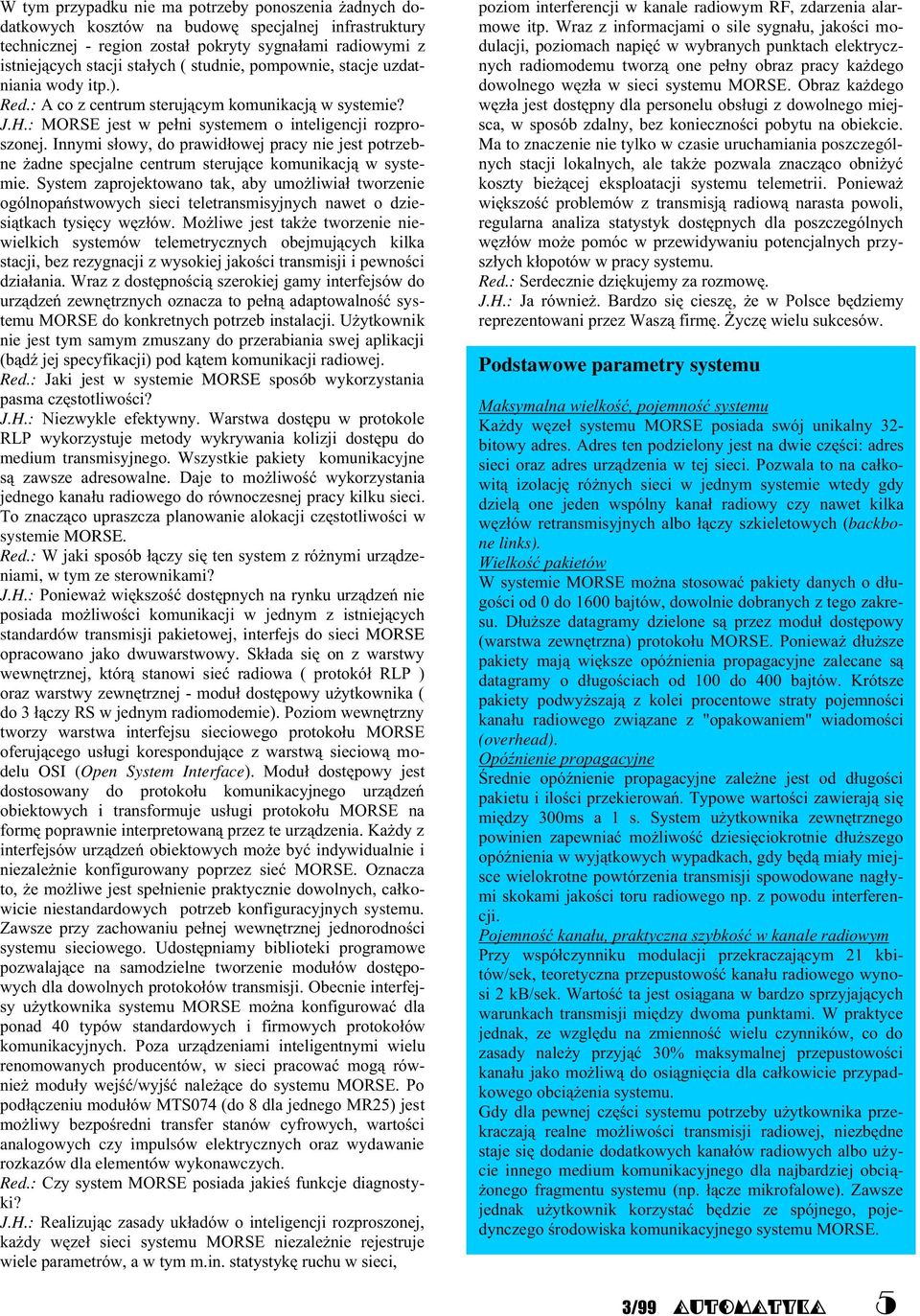 W tym przypadku nie ma potrzeby ponoszenia żadnych dodatkowych kosztów na budowę specjalnej infrastruktury technicznej - region został pokryty sygnałami radiowymi z istniejących stacji stałych ( studnie, pompownie, stacje uzdatniania wody itp.).
Red.: A co z centrum sterującym komunikacją w systemie?
J.H.: MORSE jest w pełni systemem o inteligencji rozproszonej. Innymi słowy, do prawidłowej pracy nie jest potrzebne żadne specjalne centrum sterujące komunikacją w systemie. System zaprojektowano tak, aby umożliwiał tworzenie ogólnopaństwowych sieci teletransmisyjnych nawet o dziesiątkach tysięcy węzłów. Możliwe jest także tworzenie niewielkich systemów telemetrycznych obejmujących kilka stacji, bez rezygnacji z wysokiej jakości transmisji i pewności działania. Wraz z dostępnością szerokiej gamy interfejsów do urządzeń zewnętrznych oznacza to pełną adaptowalność systemu MORSE do konkretnych potrzeb instalacji. Użytkownik nie jest tym samym zmuszany do przerabiania swej aplikacji (bądź jej specyfikacji) pod kątem komunikacji radiowej.
Red.: Jaki jest w systemie MORSE sposób wykorzystania pasma częstotliwości?
J.H.: Niezwykle efektywny. Warstwa dostępu w protokole RLP wykorzystuje metody wykrywania kolizji dostępu do medium transmisyjnego. Wszystkie pakiety komunikacyjne są zawsze adresowalne. Daje to możliwość wykorzystania jednego kanału radiowego do równoczesnej pracy kilku sieci. To znacząco upraszcza planowanie alokacji częstotliwości w systemie MORSE.
Red.: W jaki sposób łączy się ten system z różnymi urządzeniami, w tym ze sterownikami?
J.H.: Ponieważ większość dostępnych na rynku urządzeń nie posiada możliwości komunikacji w jednym z istniejących standardów transmisji pakietowej, interfejs do sieci MORSE opracowano jako dwuwarstwowy. Składa się on z warstwy wewnętrznej, którą stanowi sieć radiowa ( protokół RLP ) oraz warstwy zewnętrznej - moduł dostępowy użytkownika ( do 3 łączy RS w jednym radiomodemie). Poziom wewnętrzny tworzy warstwa interfejsu sieciowego protokołu MORSE oferującego usługi korespondujące z warstwą sieciową modelu OSI (Open System Interface). Moduł dostępowy jest dostosowany do protokołu komunikacyjnego urządzeń obiektowych i transformuje usługi protokołu MORSE na formę poprawnie interpretowaną przez te urządzenia. Każdy z interfejsów urządzeń obiektowych może być indywidualnie i niezależnie konfigurowany poprzez sieć MORSE. Oznacza to, że możliwe jest spełnienie praktycznie dowolnych, całkowicie niestandardowych potrzeb konfiguracyjnych systemu. Zawsze przy zachowaniu pełnej wewnętrznej jednorodności systemu sieciowego. Udostępniamy biblioteki programowe pozwalające na samodzielne tworzenie modułów dostępowych dla dowolnych protokołów transmisji. Obecnie interfejsy użytkownika systemu MORSE można konfigurować dla ponad 40 typów standardowych i firmowych protokołów komunikacyjnych. Poza urządzeniami inteligentnymi wielu renomowanych producentów, w sieci pracować mogą również moduły wejść/wyjść należące do systemu MORSE. Po podłączeniu modułów MTS074 (do 8 dla jednego MR25) jest możliwy bezpośredni transfer stanów cyfrowych, wartości analogowych czy impulsów elektrycznych oraz wydawanie rozkazów dla elementów wykonawczych.
Red.: Czy system MORSE posiada jakieś funkcje diagnostyki?
J.H.: Realizując zasady układów o inteligencji rozproszonej, każdy węzeł sieci systemu MORSE niezależnie rejestruje wiele parametrów, a w tym m.in. statystykę ruchu w sieci, poziom interferencji w kanale radiowym RF, zdarzenia alarmowe itp. Wraz z informacjami o sile sygnału, jakości modulacji, poziomach napięć w wybranych punktach elektrycznych radiomodemu tworzą one pełny obraz pracy każdego dowolnego węzła w sieci systemu MORSE. Obraz każdego węzła jest dostępny dla personelu obsługi z dowolnego miejsca, w sposób zdalny, bez konieczności pobytu na obiekcie. Ma to znaczenie nie tylko w czasie uruchamiania poszczególnych stacji lokalnych, ale także pozwala znacząco obniżyć koszty bieżącej eksploatacji systemu telemetrii. Ponieważ większość problemów z transmisją radiową narasta powoli, regularna analiza statystyk dostępnych dla poszczególnych węzłów może pomóc w przewidywaniu potencjalnych przyszłych kłopotów w pracy systemu.
Red.: Serdecznie dziękujemy za rozmowę.
J.H.: Ja również. Bardzo się cieszę, że w Polsce będziemy reprezentowani przez Waszą firmę. Życzę wielu sukcesów.

Podstawowe parametry systemu

Maksymalna wielkość, pojemność systemu
Każdy węzeł systemu MORSE posiada swój unikalny 32-bitowy adres. Adres ten podzielony jest na dwie części: adres sieci oraz adres urządzenia w tej sieci. Pozwala to na całkowitą izolację różnych sieci w jednym systemie wtedy gdy dzielą one jeden wspólny kanał radiowy czy nawet kilka węzłów retransmisyjnych albo łączy szkieletowych (backbone links).
Wielkość pakietów
W systemie MORSE można stosować pakiety danych o długości od 0 do 1600 bajtów, dowolnie dobranych z tego zakresu. Dłuższe datagramy dzielone są przez moduł dostępowy (warstwa zewnętrzna) protokołu MORSE. Ponieważ dłuższe pakiety mają większe opóźnienia propagacyjne zalecane są datagramy o długościach od 100 do 400 bajtów. Krótsze pakiety podwyższają z kolei procentowe straty pojemności kanału radiowego związane z "opakowaniem" wiadomości (overhead).
Opóźnienie propagacyjne
Średnie opóźnienie propagacyjne zależne jest od długości pakietu i ilości przekierowań. Typowe wartości zawierają się między 300ms a 1 s. System użytkownika zewnętrznego powinien zapewniać możliwość dziesięciokrotnie dłuższego opóźnienia w wyjątkowych wypadkach, gdy będą miały miejsce wielokrotne powtórzenia transmisji spowodowane nagłymi skokami jakości toru radiowego np. z powodu interferencji.
Pojemność kanału, praktyczna szybkość w kanale radiowym
Przy współczynniku modulacji przekraczającym 21 kbitów/sek, teoretyczna przepustowość kanału radiowego wynosi 2 kB/sek. Wartość ta jest osiągana w bardzo sprzyjających warunkach transmisji między dwoma punktami. W praktyce jednak, ze względu na zmienność wielu czynników, co do zasady należy przyjąć 30% maksymalnej przepustowości kanału jako możliwą do osiągnięcia dla całkowicie przypadkowego obciążenia systemu.
Gdy dla pewnej części systemu potrzeby użytkownika przekraczają realne możliwości transmisji radiowej, niezbędne staje się dodanie dodatkowych kanałów radiowych albo użycie innego medium komunikacyjnego dla najbardziej obciążonego fragmentu systemu (np. łącze mikrofalowe). Zawsze jednak użytkownik korzystać będzie ze spójnego, pojedynczego środowiska komunikacyjnego systemu MORSE.

3/99 AUTOMATYKA 5